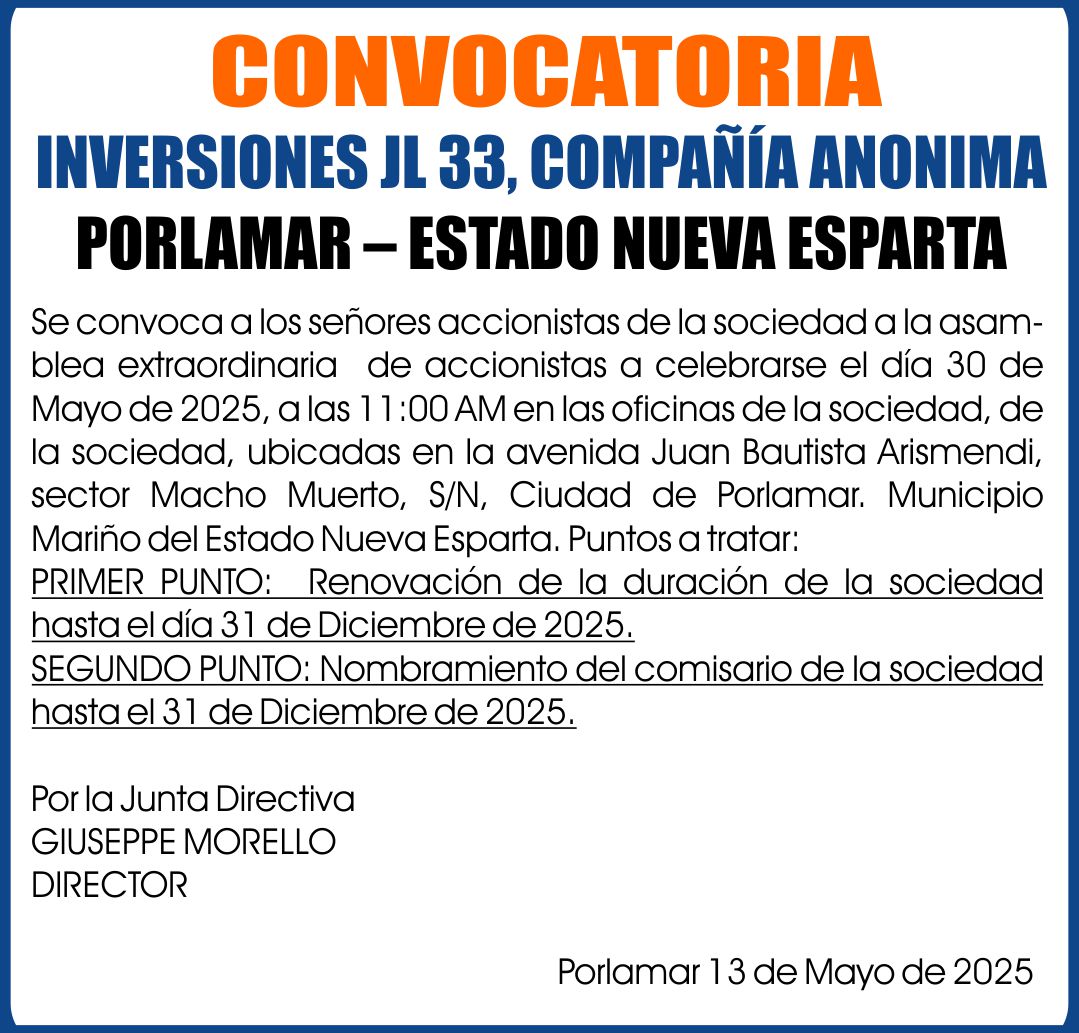 CONVOCATORIA
INVERSIONES JL 33, COMPAÑÍA ANONIMA
PORLAMAR – ESTADO NUEVA ESPARTA

Se convoca a los señores accionistas de la sociedad a la asamblea extraordinaria de accionistas a celebrarse el día 30 de Mayo de 2025, a las 11:00 AM en las oficinas de la sociedad, de la sociedad, ubicadas en la avenida Juan Bautista Arismendi, sector Macho Muerto, S/N, Ciudad de Porlamar. Municipio Mariño del Estado Nueva Esparta. Puntos a tratar:
PRIMER PUNTO: Renovación de la duración de la sociedad hasta el día 31 de Diciembre de 2025.
SEGUNDO PUNTO: Nombramiento del comisario de la sociedad hasta el 31 de Diciembre de 2025.

Por la Junta Directiva
GIUSEPPE MORELLO
DIRECTOR

Porlamar 13 de Mayo de 2025